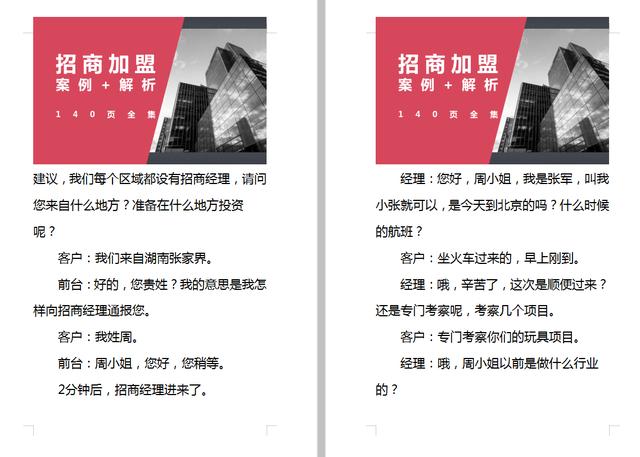 招商加盟
案例+解析
140页全集

建议，我们每个区域都设有招商经理，请问您来自什么地方？准备在什么地方投资呢？

客户：我们来自湖南张家界。

前台：好的，您贵姓？我的意思是我怎样向招商经理通报您。

客户：我姓周。

前台：周小姐，您好，您稍等。

2分钟后，招商经理进来了。

招商加盟
案例+解析
140页全集

经理：您好，周小姐，我是张军，叫我小张就可以，是今天到北京的吗？什么时候的航班？

客户：坐火车过来的，早上刚到。

经理：哦，辛苦了，这次是顺便过来？还是专门考察呢，考察几个项目。

客户：专门考察你们的玩具项目。

经理：哦，周小姐以前是做什么行业的？